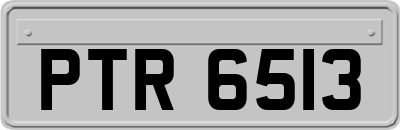 PTR 6513